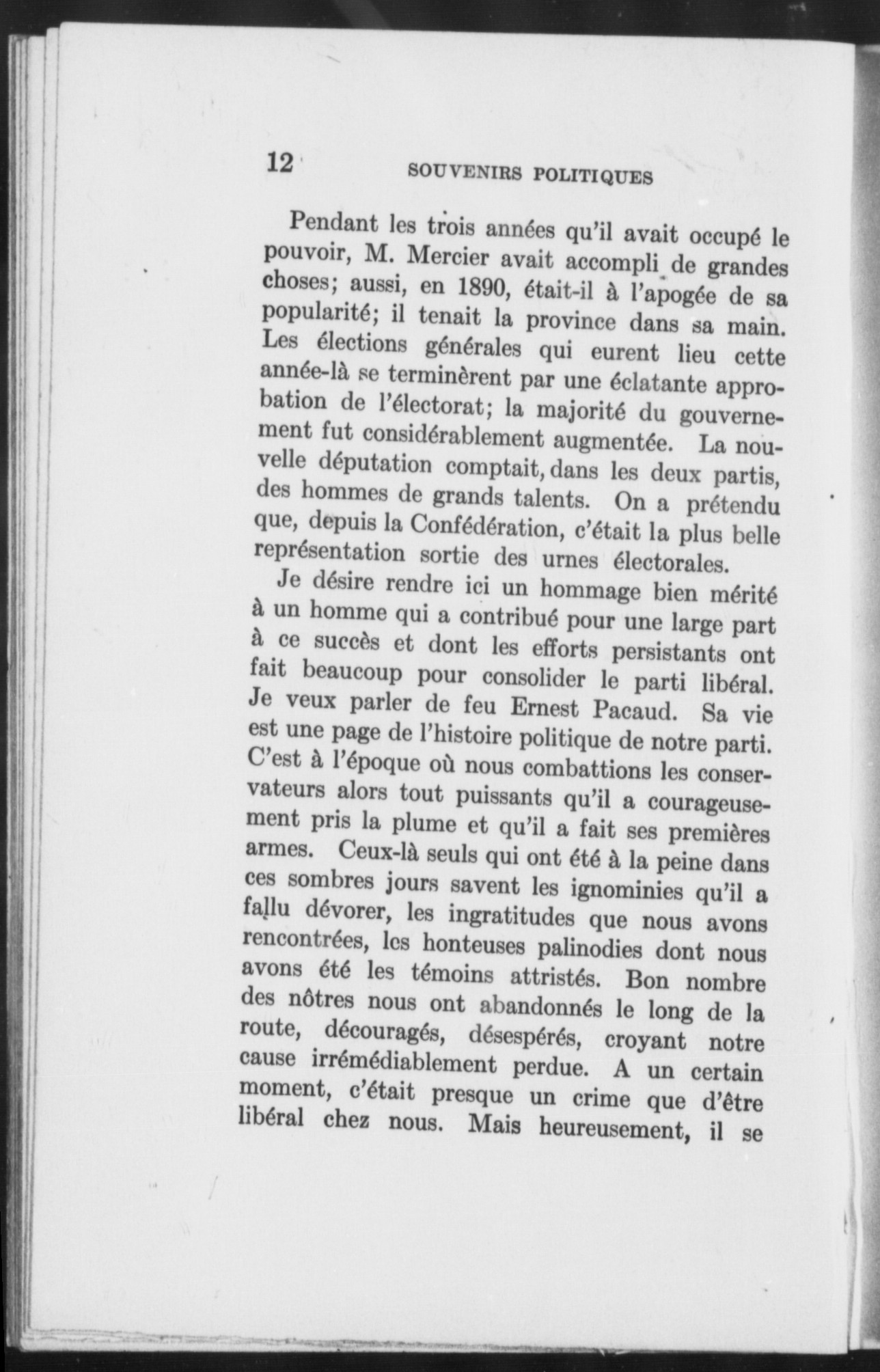 12 SOUVENIRS POLITIQUES

Pendant les trois années qu'il avait occupé le pouvoir, M. Mercier avait accompli de grandes choses; aussi, en 1890, était-il à l'apogée de sa popularité; il tenait la province dans sa main. Les élections générales qui eurent lieu cette année-là se terminèrent par une éclatante approbation de l'électorat; la majorité du gouvernement fut considérablement augmentée. La nouvelle députation comptait, dans les deux partis, des hommes de grands talents. On a prétendu que, depuis la Confédération, c'était la plus belle représentation sortie des urnes électorales.

Je désire rendre ici un hommage bien mérité à un homme qui a contribué pour une large part à ce succès et dont les efforts persistants ont fait beaucoup pour consolider le parti libéral. Je veux parler de feu Ernest Pacaud. Sa vie est une page de l'histoire politique de notre parti. C'est à l'époque où nous combattions les conservateurs alors tout puissants qu'il a courageusement pris la plume et qu'il a fait ses premières armes. Ceux-là seuls qui ont été à la peine dans ces sombres jours savent les ignominies qu'il a fallu dévorer, les ingratitudes que nous avons rencontrées, les honteuses palinodies dont nous avons été les témoins attristés. Bon nombre des nôtres nous ont abandonnés le long de la route, découragés, désespérés, croyant notre cause irrémédiablement perdue. A un certain moment, c'était presque un crime que d'être libéral chez nous. Mais heureusement, il se